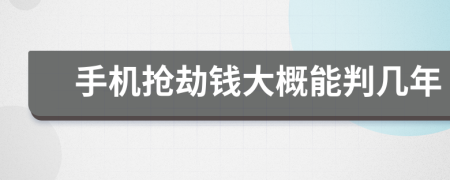 手机抢劫钱大概能判几年